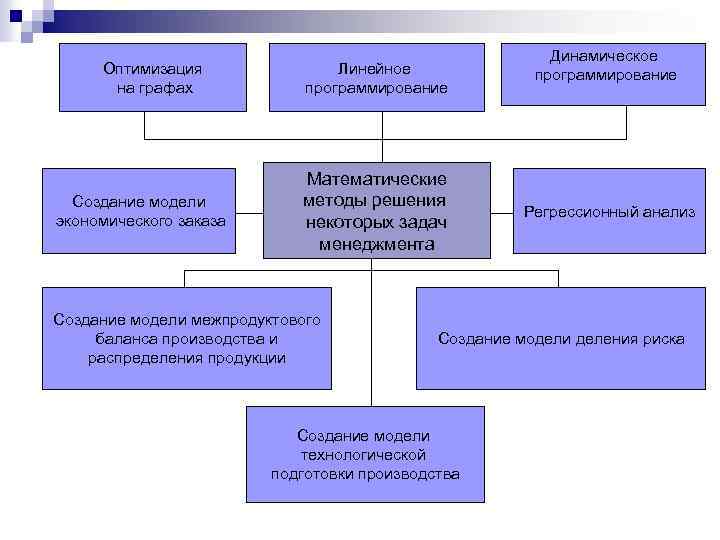 Оптимизация на графах

Линейное программирование

Динамическое программирование

Создание модели экономического заказа

Математические методы решения некоторых задач менеджмента

Регрессионный анализ

Создание модели межпродуктового баланса производства и распределения продукции

Создание модели деления риска

Создание модели технологической подготовки производства